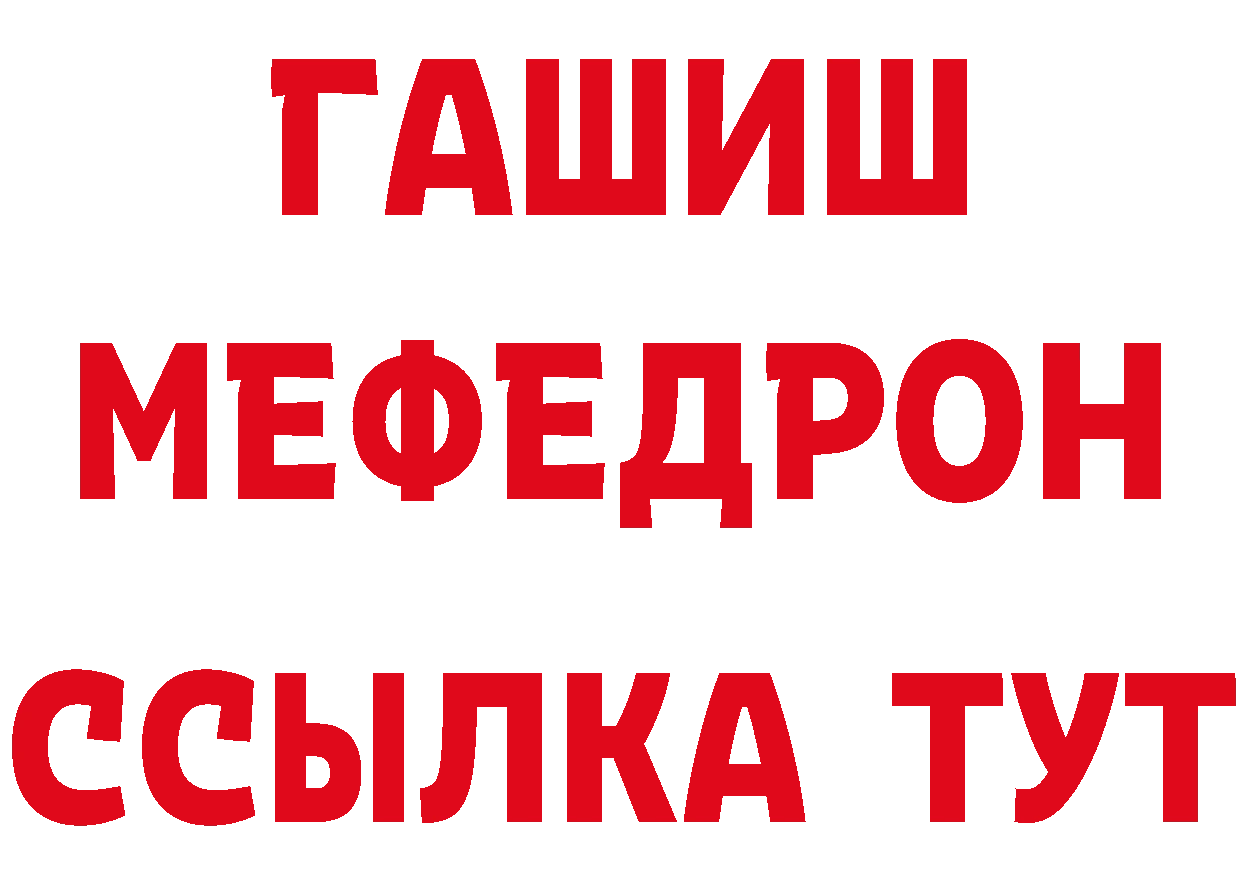 ГАШИШ
МЕФЕДРОН
ССЫЛКА ТУТ